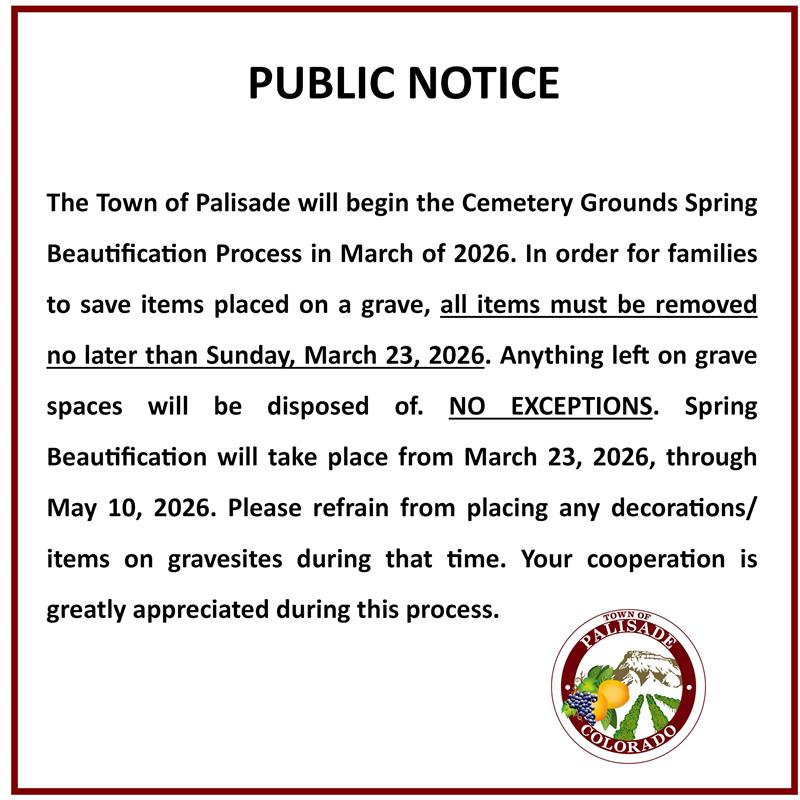 PUBLIC NOTICE

The Town of Palisade will begin the Cemetery Grounds Spring Beautification Process in March of 2026. In order for families to save items placed on a grave, all items must be removed no later than Sunday, March 23, 2026. Anything left on grave spaces will be disposed of. NO EXCEPTIONS. Spring Beautification will take place from March 23, 2026, through May 10, 2026. Please refrain from placing any decorations/ items on gravesites during that time. Your cooperation is greatly appreciated during this process.

TOWN OF
PALISADE
COLORADO